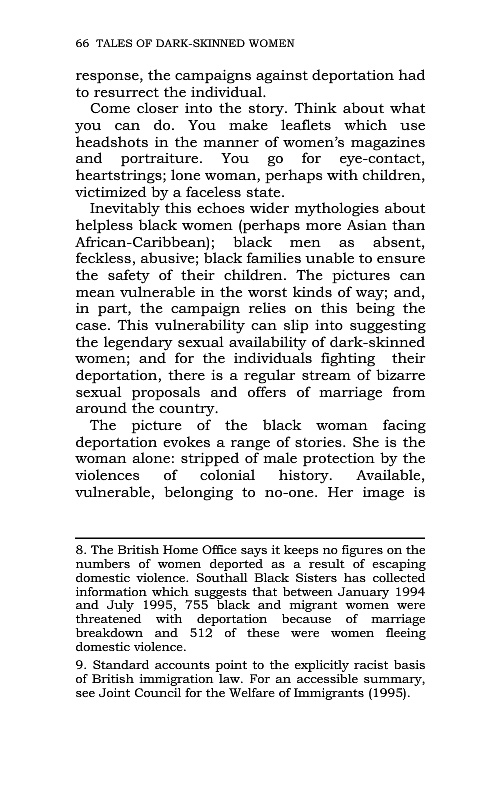 66 TALES OF DARK-SKINNED WOMEN

response, the campaigns against deportation had to resurrect the individual.

Come closer into the story. Think about what you can do. You make leaflets which use headshots in the manner of women's magazines and portraiture. You go for eye-contact, heartstrings; lone woman, perhaps with children, victimized by a faceless state.

Inevitably this echoes wider mythologies about helpless black women (perhaps more Asian than African-Caribbean); black men as absent, feckless, abusive; black families unable to ensure the safety of their children. The pictures can mean vulnerable in the worst kinds of way; and, in part, the campaign relies on this being the case. This vulnerability can slip into suggesting the legendary sexual availability of dark-skinned women; and for the individuals fighting their deportation, there is a regular stream of bizarre sexual proposals and offers of marriage from around the country.

The picture of the black woman facing deportation evokes a range of stories. She is the woman alone: stripped of male protection by the violences of colonial history. Available, vulnerable, belonging to no-one. Her image is

8. The British Home Office says it keeps no figures on the numbers of women deported as a result of escaping domestic violence. Southall Black Sisters has collected information which suggests that between January 1994 and July 1995, 755 black and migrant women were threatened with deportation because of marriage breakdown and 512 of these were women fleeing domestic violence.

9. Standard accounts point to the explicitly racist basis of British immigration law. For an accessible summary, see Joint Council for the Welfare of Immigrants (1995).